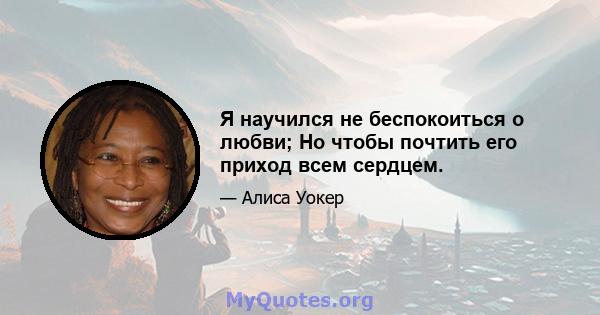 Я научился не беспокоиться о любви; Но чтобы почтить его приход всем сердцем.

— Алиса Уокер

MyQuotes.org